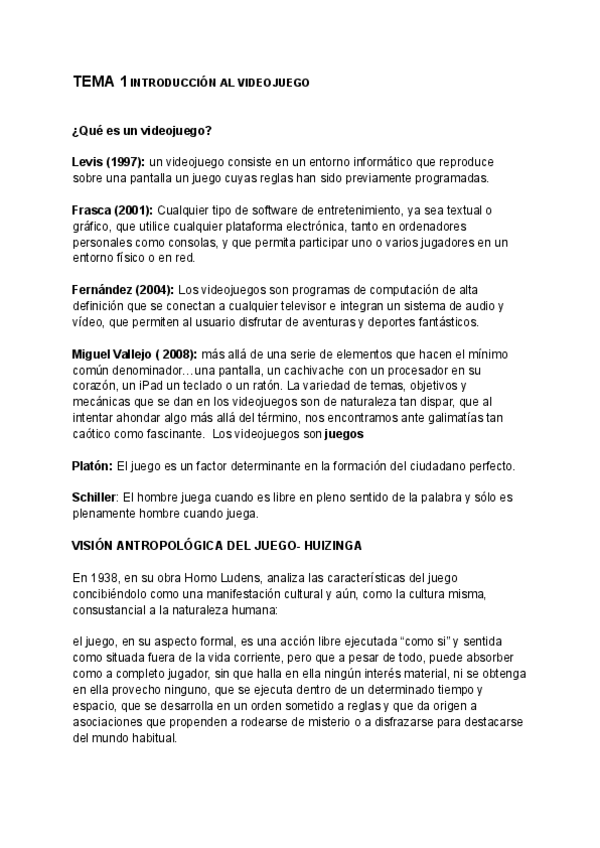 TEMA 1 INTRODUCCIÓN AL VIDEOJUEGO

¿Qué es un videojuego?

Levis (1997): un videojuego consiste en un entorno informático que reproduce sobre una pantalla un juego cuyas reglas han sido previamente programadas.

Frasca (2001): Cualquier tipo de software de entretenimiento, ya sea textual o gráfico, que utilice cualquier plataforma electrónica, tanto en ordenadores personales como consolas, y que permita participar uno o varios jugadores en un entorno físico o en red.

Fernández (2004): Los videojuegos son programas de computación de alta definición que se conectan a cualquier televisor e integran un sistema de audio y vídeo, que permiten al usuario disfrutar de aventuras y deportes fantásticos.

Miguel Vallejo ( 2008): más allá de una serie de elementos que hacen el mínimo común denominador…una pantalla, un cachivache con un procesador en su corazón, un iPad un teclado o un ratón. La variedad de temas, objetivos y mecánicas que se dan en los videojuegos son de naturaleza tan dispar, que al intentar ahondar algo más allá del término, nos encontramos ante galimatías tan caótico como fascinante. Los videojuegos son juegos

Platón: El juego es un factor determinante en la formación del ciudadano perfecto.

Schiller: El hombre juega cuando es libre en pleno sentido de la palabra y sólo es plenamente hombre cuando juega.

VISIÓN ANTROPOLÓGICA DEL JUEGO- HUIZINGA

En 1938, en su obra Homo Ludens, analiza las características del juego concibiéndolo como una manifestación cultural y aún, como la cultura misma, consustancial a la naturaleza humana:

el juego, en su aspecto formal, es una acción libre ejecutada “como si” y sentida como situada fuera de la vida corriente, pero que a pesar de todo, puede absorber como a completo jugador, sin que halla en ella ningún interés material, ni se obtenga en ella provecho ninguno, que se ejecuta dentro de un determinado tiempo y espacio, que se desarrolla en un orden sometido a reglas y que da origen a asociaciones que propenden a rodearse de misterio o a disfrazarse para destacarse del mundo habitual.